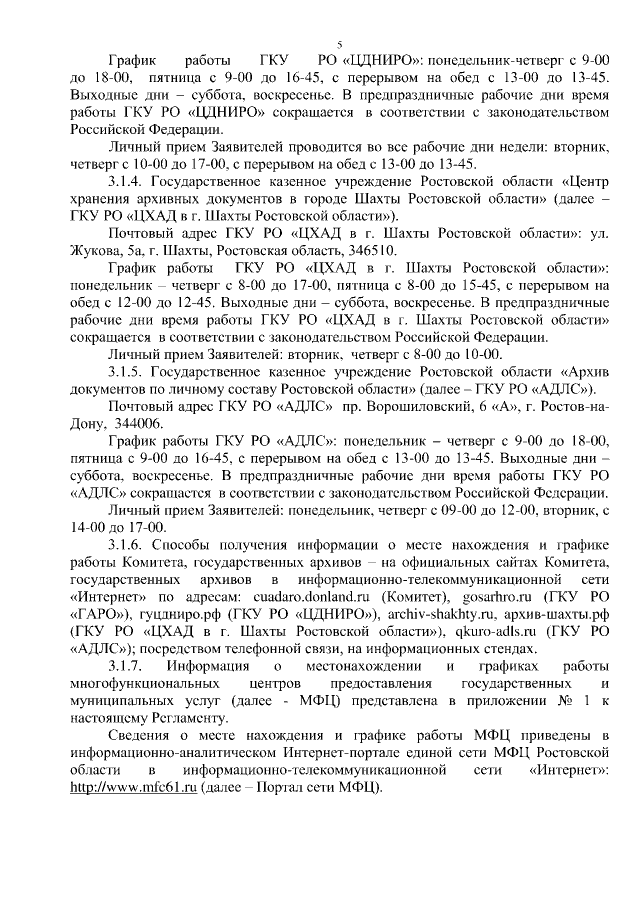 5

График работы ГКУ РО «ЦДНИРО»: понедельник-четверг с 9-00 до 18-00, пятница с 9-00 до 16-45, с перерывом на обед с 13-00 до 13-45. Выходные дни – суббота, воскресенье. В предпраздничные рабочие дни время работы ГКУ РО «ЦДНИРО» сокращается в соответствии с законодательством Российской Федерации.

Личный прием Заявителей проводится во все рабочие дни недели: вторник, четверг с 10-00 до 17-00, с перерывом на обед с 13-00 до 13-45.

3.1.4. Государственное казенное учреждение Ростовской области «Центр хранения архивных документов в городе Шахты Ростовской области» (далее – ГКУ РО «ЦХАД в г. Шахты Ростовской области»).

Почтовый адрес ГКУ РО «ЦХАД в г. Шахты Ростовской области»: ул. Жукова, 5а, г. Шахты, Ростовская область, 346510.

График работы ГКУ РО «ЦХАД в г. Шахты Ростовской области»: понедельник – четверг с 8-00 до 17-00, пятница с 8-00 до 15-45, с перерывом на обед с 12-00 до 12-45. Выходные дни – суббота, воскресенье. В предпраздничные рабочие дни время работы ГКУ РО «ЦХАД в г. Шахты Ростовской области» сокращается в соответствии с законодательством Российской Федерации.

Личный прием Заявителей: вторник, четверг с 8-00 до 10-00.

3.1.5. Государственное казенное учреждение Ростовской области «Архив документов по личному составу Ростовской области» (далее – ГКУ РО «АДЛС»).

Почтовый адрес ГКУ РО «АДЛС» пр. Ворошиловский, 6 «А», г. Ростов-на-Дону, 344006.

График работы ГКУ РО «АДЛС»: понедельник – четверг с 9-00 до 18-00, пятница с 9-00 до 16-45, с перерывом на обед с 13-00 до 13-45. Выходные дни – суббота, воскресенье. В предпраздничные рабочие дни время работы ГКУ РО «АДЛС» сокращается в соответствии с законодательством Российской Федерации.

Личный прием Заявителей: понедельник, четверг с 09-00 до 12-00, вторник, с 14-00 до 17-00.

3.1.6. Способы получения информации о месте нахождения и графике работы Комитета, государственных архивов – на официальных сайтах Комитета, государственных архивов в информационно-телекоммуникационной сети «Интернет» по адресам: cuadaro.donland.ru (Комитет), gosarhro.ru (ГКУ РО «ГАРО»), гуцдниро.рф (ГКУ РО «ЦДНИРО»), archiv-shakhty.ru, архив-шахты.рф (ГКУ РО «ЦХАД в г. Шахты Ростовской области»), qkuro-adls.ru (ГКУ РО «АДЛС»); посредством телефонной связи, на информационных стендах.

3.1.7. Информация о местонахождении и графиках работы многофункциональных центров предоставления государственных и муниципальных услуг (далее - МФЦ) представлена в приложении № 1 к настоящему Регламенту.

Сведения о месте нахождения и графике работы МФЦ приведены в информационно-аналитическом Интернет-портале единой сети МФЦ Ростовской области в информационно-телекоммуникационной сети «Интернет»: http://www.mfc61.ru (далее – Портал сети МФЦ).